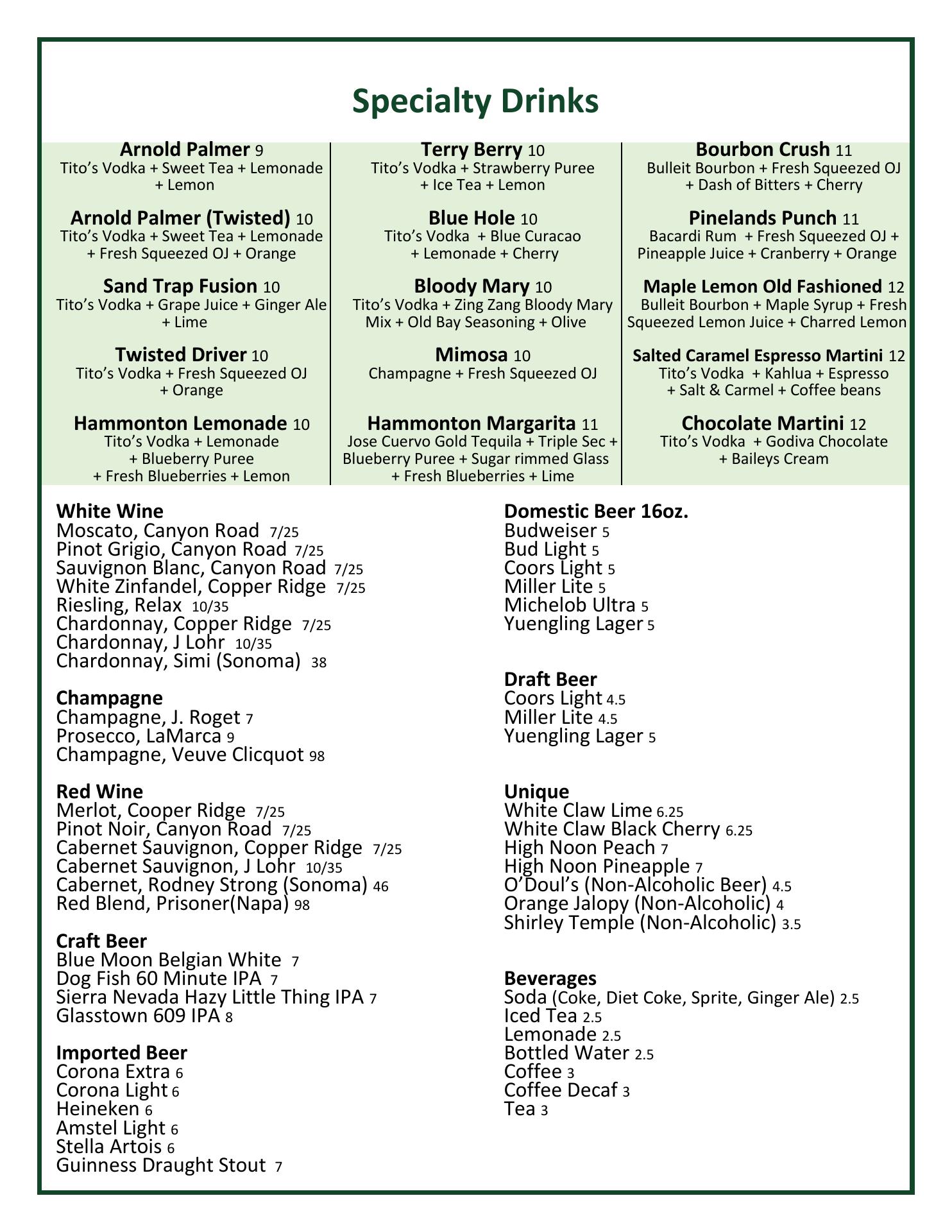 Specialty Drinks

Arnold Palmer 9
Tito's Vodka + Sweet Tea + Lemonade + Lemon

Arnold Palmer (Twisted) 10
Tito's Vodka + Sweet Tea + Lemonade + Fresh Squeezed OJ + Orange

Sand Trap Fusion 10
Tito's Vodka + Grape Juice + Ginger Ale + Lime

Twisted Driver 10
Tito's Vodka + Fresh Squeezed OJ + Orange

Hammonton Lemonade 10
Tito's Vodka + Lemonade + Blueberry Puree + Fresh Blueberries + Lemon

Terry Berry 10
Tito's Vodka + Strawberry Puree + Ice Tea + Lemon

Blue Hole 10
Tito's Vodka + Blue Curacao + Lemonade + Cherry

Bloody Mary 10
Tito's Vodka + Zing Zang Bloody Mary Mix + Old Bay Seasoning + Olive

Mimosa 10
Champagne + Fresh Squeezed OJ

Hammonton Margarita 11
Jose Cuervo Gold Tequila + Triple Sec + Blueberry Puree + Sugar rimmed Glass + Fresh Blueberries + Lime

Bourbon Crush 11
Bulleit Bourbon + Fresh Squeezed OJ + Dash of Bitters + Cherry

Pinelands Punch 11
Bacardi Rum + Fresh Squeezed OJ + Pineapple Juice + Cranberry + Orange

Maple Lemon Old Fashioned 12
Bulleit Bourbon + Maple Syrup + Fresh Squeezed Lemon Juice + Charred Lemon

Salted Caramel Espresso Martini 12
Tito's Vodka + Kahlua + Espresso + Salt & Carmel + Coffee beans

Chocolate Martini 12
Tito's Vodka + Godiva Chocolate + Baileys Cream

White Wine
Moscato, Canyon Road 7/25
Pinot Grigio, Canyon Road 7/25
Sauvignon Blanc, Canyon Road 7/25
White Zinfandel, Copper Ridge 7/25
Riesling, Relax 10/35
Chardonnay, Copper Ridge 7/25
Chardonnay, J Lohr 10/35
Chardonnay, Simi (Sonoma) 38

Champagne
Champagne, J. Roget 7
Prosecco, LaMarca 9
Champagne, Veuve Clicquot 98

Red Wine
Merlot, Cooper Ridge 7/25
Pinot Noir, Canyon Road 7/25
Cabernet Sauvignon, Copper Ridge 7/25
Cabernet Sauvignon, J Lohr 10/35
Cabernet, Rodney Strong (Sonoma) 46
Red Blend, Prisoner(Napa) 98

Craft Beer
Blue Moon Belgian White 7
Dog Fish 60 Minute IPA 7
Sierra Nevada Hazy Little Thing IPA 7
Glasstown 609 IPA 8

Imported Beer
Corona Extra 6
Corona Light 6
Heineken 6
Amstel Light 6
Stella Artois 6
Guinness Draught Stout 7

Domestic Beer 16oz.
Budweiser 5
Bud Light 5
Coors Light 5
Miller Lite 5
Michelob Ultra 5
Yuengling Lager 5

Draft Beer
Coors Light 4.5
Miller Lite 4.5
Yuengling Lager 5

Unique
White Claw Lime 6.25
White Claw Black Cherry 6.25
High Noon Peach 7
High Noon Pineapple 7
O'Doul's (Non-Alcoholic Beer) 4.5
Orange Jalopy (Non-Alcoholic) 4
Shirley Temple (Non-Alcoholic) 3.5

Beverages
Soda (Coke, Diet Coke, Sprite, Ginger Ale) 2.5
Iced Tea 2.5
Lemonade 2.5
Bottled Water 2.5
Coffee 3
Coffee Decaf 3
Tea 3